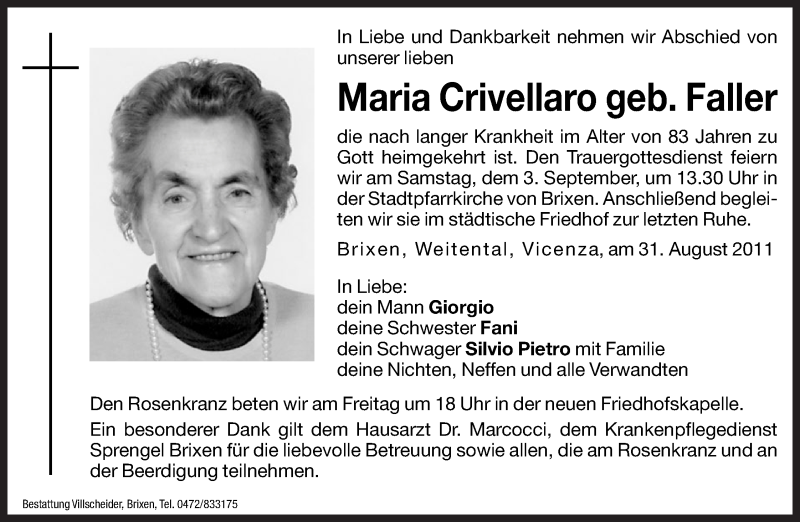 In Liebe und Dankbarkeit nehmen wir Abschied von unserer lieben

Maria Crivellaro geb. Faller

die nach langer Krankheit im Alter von 83 Jahren zu Gott heimgekehrt ist. Den Trauergottesdienst feiern wir am Samstag, dem 3. September, um 13.30 Uhr in der Stadtpfarrkirche von Brixen. Anschließend begleiten wir sie im städtische Friedhof zur letzten Ruhe.

Brixen, Weitental, Vicenza, am 31. August 2011

In Liebe:
dein Mann Giorgio
deine Schwester Fani
dein Schwager Silvio Pietro mit Familie
deine Nichten, Neffen und alle Verwandten

Den Rosenkranz beten wir am Freitag um 18 Uhr in der neuen Friedhofskapelle.

Ein besonderer Dank gilt dem Hausarzt Dr. Marcocci, dem Krankenpflegedienst Sprengel Brixen für die liebevolle Betreuung sowie allen, die am Rosenkranz und an der Beerdigung teilnehmen.

Bestattung Villscheider, Brixen, Tel. 0472/833175